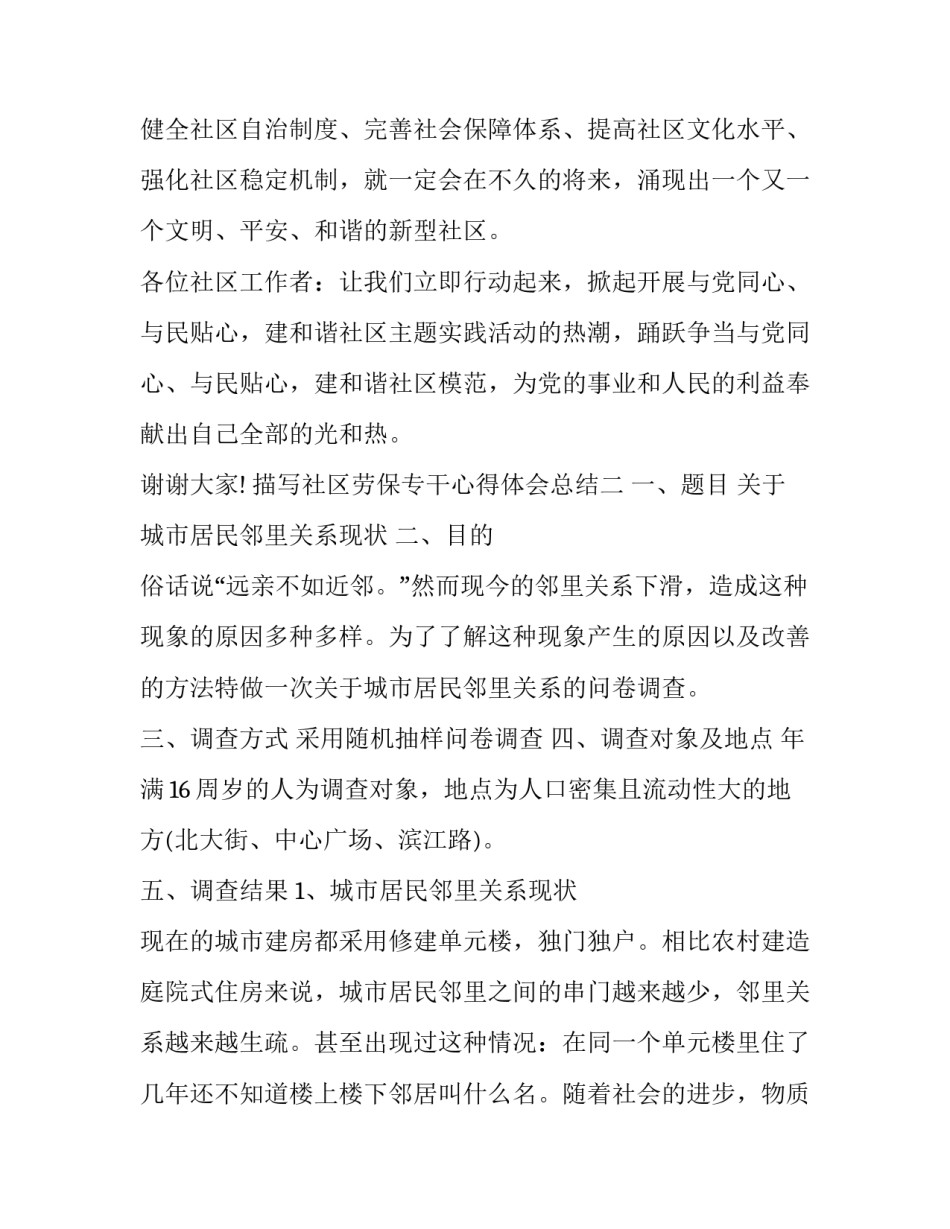 健全社区自治制度、完善社会保障体系、提高社区文化水平、强化社区稳定机制，就一定会在不久的将来，涌现出一个又一个文明、平安、和谐的新型社区。

各位社区工作者：让我们立即行动起来，掀起开展与党同心、与民贴心，建和谐社区主题实践活动的热潮，踊跃争当与党同心、与民贴心，建和谐社区模范，为党的事业和人民的利益奉献出自己全部的光和热。

谢谢大家! 描写社区劳保专干心得体会总结二 一、题目 关于城市居民邻里关系现状 二、目的

俗话说“远亲不如近邻。”然而现今的邻里关系下滑，造成这种现象的原因多种多样。为了了解这种现象产生的原因以及改善的方法特做一次关于城市居民邻里关系的问卷调查。

三、调查方式 采用随机抽样问卷调查 四、调查对象及地点 年满16周岁的人为调查对象，地点为人口密集且流动性大的地方(北大街、中心广场、滨江路)。

五、调查结果 1、城市居民邻里关系现状

现在的城市建房都采用修建单元楼，独门独户。相比农村建造庭院式住房来说，城市居民邻里之间的串门越来越少，邻里关系越来越生疏。甚至出现过这种情况：在同一个单元楼里住了几年还不知道楼上楼下邻居叫什么名。随着社会的进步，物质